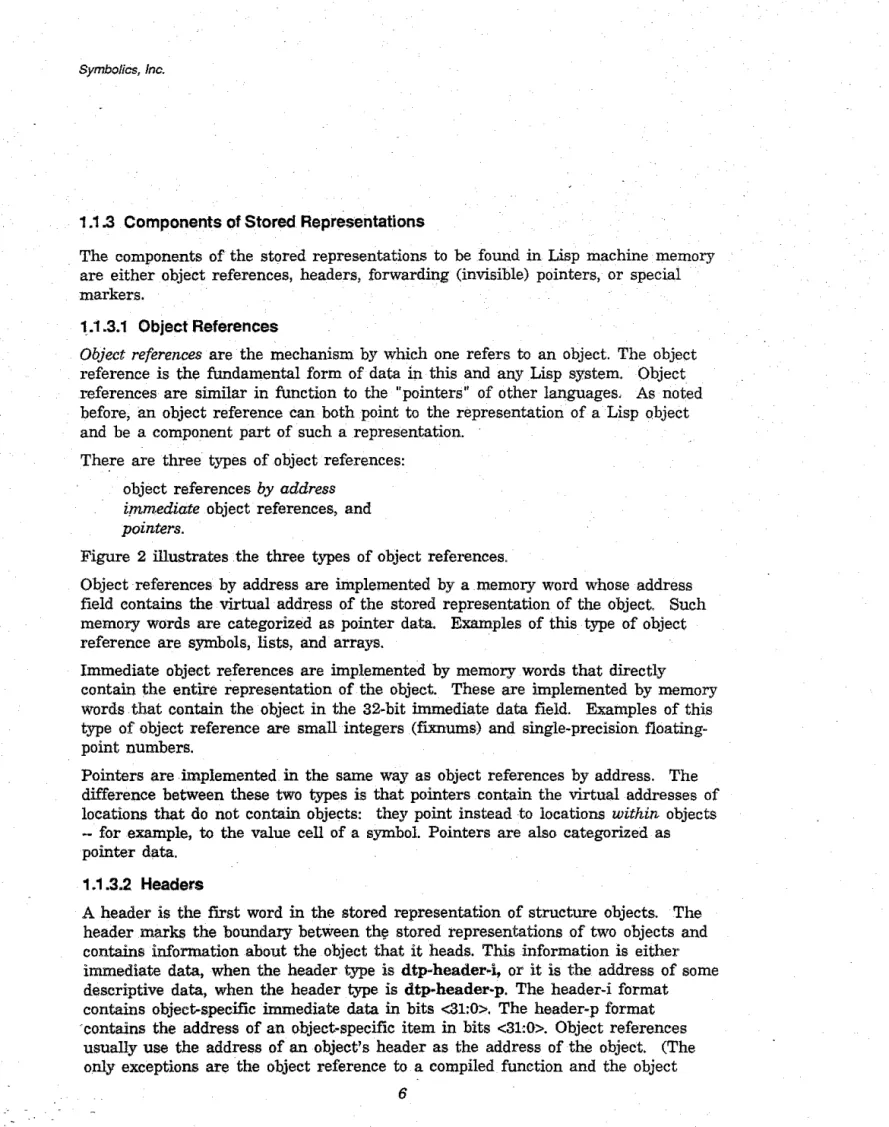 Symbolics, Inc.

1.1.3 Components of Stored Representations

The components of the stored representations to be found in Lisp machine memory are either object references, headers, forwarding (invisible) pointers, or special markers.

1.1.3.1 Object References

Object references are the mechanism by which one refers to an object. The object reference is the fundamental form of data in this and any Lisp system. Object references are similar in function to the "pointers" of other languages. As noted before, an object reference can both point to the representation of a Lisp object and be a component part of such a representation.

There are three types of object references:

object references by address
immediate object references, and
pointers.

Figure 2 illustrates the three types of object references.

Object references by address are implemented by a memory word whose address field contains the virtual address of the stored representation of the object. Such memory words are categorized as pointer data. Examples of this type of object reference are symbols, lists, and arrays.

Immediate object references are implemented by memory words that directly contain the entire representation of the object. These are implemented by memory words that contain the object in the 32-bit immediate data field. Examples of this type of object reference are small integers (fixnums) and single-precision floating-point numbers.

Pointers are implemented in the same way as object references by address. The difference between these two types is that pointers contain the virtual addresses of locations that do not contain objects: they point instead to locations within objects -- for example, to the value cell of a symbol. Pointers are also categorized as pointer data.

1.1.3.2 Headers

A header is the first word in the stored representation of structure objects. The header marks the boundary between the stored representations of two objects and contains information about the object that it heads. This information is either immediate data, when the header type is dtp-header-i, or it is the address of some descriptive data, when the header type is dtp-header-p. The header-i format contains object-specific immediate data in bits <31:0>. The header-p format contains the address of an object-specific item in bits <31:0>. Object references usually use the address of an object's header as the address of the object. (The only exceptions are the object reference to a compiled function and the object

6